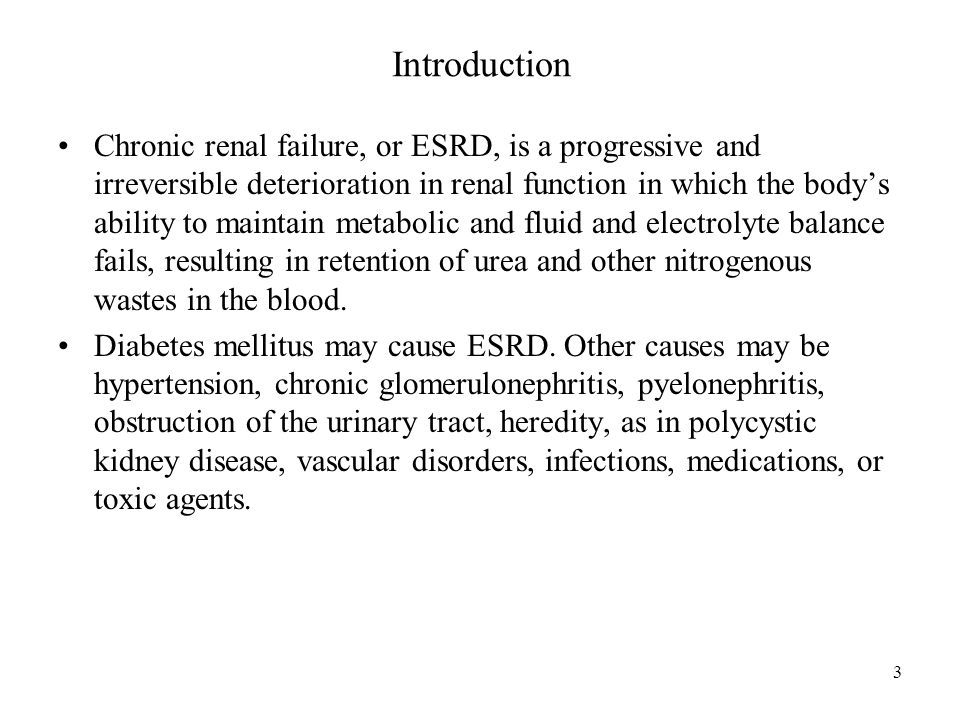 Introduction

• Chronic renal failure, or ESRD, is a progressive and irreversible deterioration in renal function in which the body’s ability to maintain metabolic and fluid and electrolyte balance fails, resulting in retention of urea and other nitrogenous wastes in the blood.

• Diabetes mellitus may cause ESRD. Other causes may be hypertension, chronic glomerulonephritis, pyelonephritis, obstruction of the urinary tract, heredity, as in polycystic kidney disease, vascular disorders, infections, medications, or toxic agents.

3